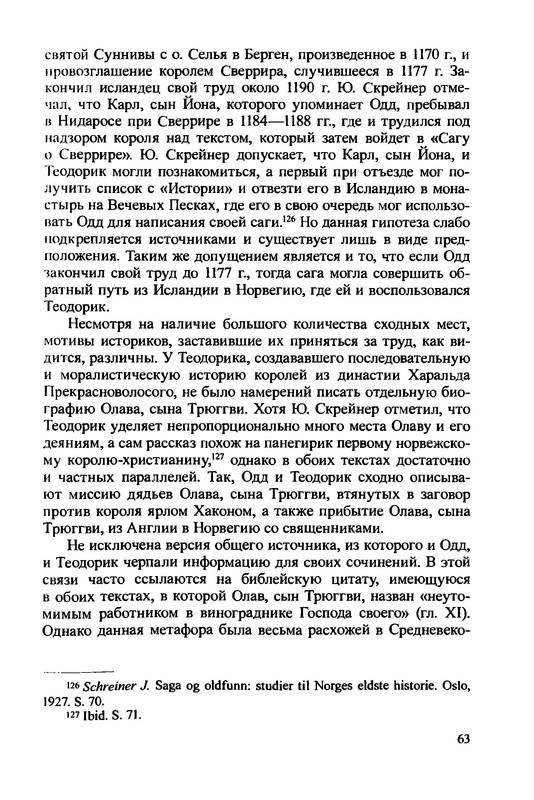 святой Суннивы с о. Селья в Берген, произведенное в 1170 г., и провозглашение королем Сверрира, случившееся в 1177 г. Закончил исландец свой труд около 1190 г. Ю. Скрейнер отмечал, что Карл, сын Йона, которого упоминает Одд, пребывал в Нидаросе при Сверрире в 1184—1188 гг., где и трудился под надзором короля над текстом, который затем войдет в «Сагу о Сверрире». Ю. Скрейнер допускает, что Карл, сын Йона, и Теодорик могли познакомиться, а первый при отъезде мог получить список с «Истории» и отвезти его в Исландию в монастырь на Вечевых Песках, где его в свою очередь мог использовать Одд для написания своей саги.$^{126}$ Но данная гипотеза слабо подкрепляется источниками и существует лишь в виде предположения. Таким же допущением является и то, что если Одд закончил свой труд до 1177 г., тогда сага могла совершить обратный путь из Исландии в Норвегию, где ей и воспользовался Теодорик.

Несмотря на наличие большого количества сходных мест, мотивы историков, заставившие их приняться за труд, как видится, различны. У Теодорика, создававшего последовательную и моралистическую историю королей из династии Харальда Прекрасноволосого, не было намерений писать отдельную биографию Олава, сына Трюггви. Хотя Ю. Скрейнер отметил, что Теодорик уделяет непропорционально много места Олаву и его деяниям, а сам рассказ похож на панегирик первому норвежскому королю-христианину,$^{127}$ однако в обоих текстах достаточно и частных параллелей. Так, Одд и Теодорик сходно описывают миссию дядьев Олава, сына Трюггви, втянутых в заговор против короля ярлом Хаконом, а также прибытие Олава, сына Трюггви, из Англии в Норвегию со священниками.

Не исключена версия общего источника, из которого и Одд, и Теодорик черпали информацию для своих сочинений. В этой связи часто ссылаются на библейскую цитату, имеющуюся в обоих текстах, в которой Олав, сын Трюггви, назван «неутомимым работником в винограднике Господа своего» (гл. XI). Однако данная метафора была весьма расхожей в Средневеко-

$^{126}$ Schreiner J. Saga og oldfunn: studier til Norges eldste historie. Oslo, 1927. S. 70.
$^{127}$ Ibid. S. 71.

63